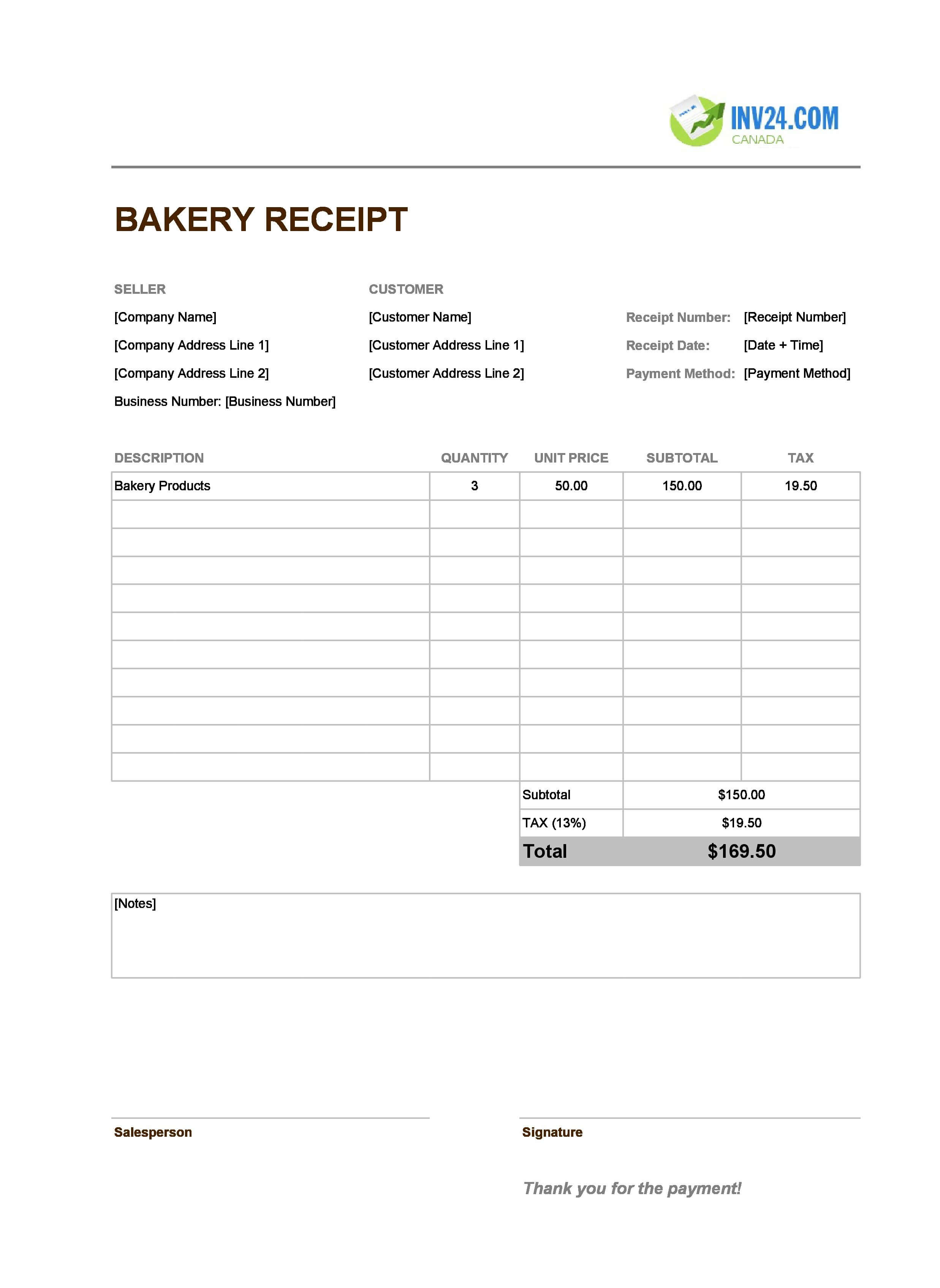 INV24.COM
CANADA

BAKERY RECEIPT

SELLER
[Company Name]
[Company Address Line 1]
[Company Address Line 2]
Business Number: [Business Number]

CUSTOMER
[Customer Name]
[Customer Address Line 1]
[Customer Address Line 2]

Receipt Number: [Receipt Number]
Receipt Date: [Date + Time]
Payment Method: [Payment Method]

| DESCRIPTION | QUANTITY | UNIT PRICE | SUBTOTAL | TAX |
|---|---|---|---|---|
| Bakery Products | 3 | 50.00 | 150.00 | 19.50 |
| | | | | |
| | | | | |
| | | | | |
| | | | | |
| | | | | |
| | | | | |
| | | | | |
| | | | | |
| | | | | |
| | | | | |

Subtotal $150.00
TAX (13%) $19.50
Total $169.50

[Notes]

Salesperson

Signature

Thank you for the payment!